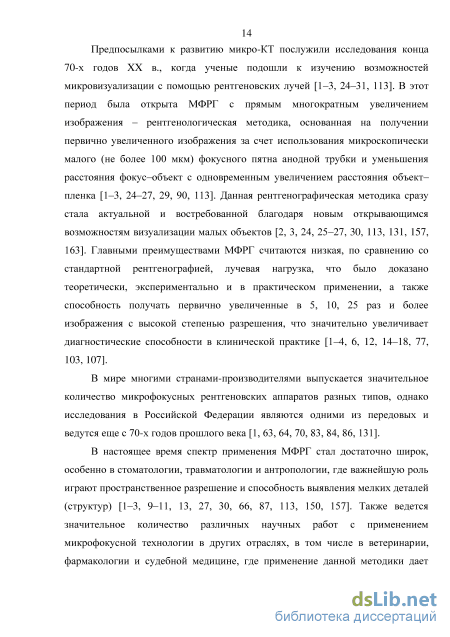 14

Предпосылками к развитию микро-КТ послужили исследования конца 70-х годов XX в., когда ученые подошли к изучению возможностей микровизуализации с помощью рентгеновских лучей [1–3, 24–31, 113]. В этот период была открыта МФРГ с прямым многократным увеличением изображения – рентгенологическая методика, основанная на получении первично увеличенного изображения за счет использования микроскопически малого (не более 100 мкм) фокусного пятна анодной трубки и уменьшения расстояния фокус–объект с одновременным увеличением расстояния объект–пленка [1–3, 24–27, 29, 90, 113]. Данная рентгенографическая методика сразу стала актуальной и востребованной благодаря новым открывающимся возможностям визуализации малых объектов [2, 3, 24, 25–27, 30, 113, 131, 157, 163]. Главными преимуществами МФРГ считаются низкая, по сравнению со стандартной рентгенографией, лучевая нагрузка, что было доказано теоретически, экспериментально и в практическом применении, а также способность получать первично увеличенные в 5, 10, 25 раз и более изображения с высокой степенью разрешения, что значительно увеличивает диагностические способности в клинической практике [1–4, 6, 12, 14–18, 77, 103, 107].

В мире многими странами-производителями выпускается значительное количество микрофокусных рентгеновских аппаратов разных типов, однако исследования в Российской Федерации являются одними из передовых и ведутся еще с 70-х годов прошлого века [1, 63, 64, 70, 83, 84, 86, 131].

В настоящее время спектр применения МФРГ стал достаточно широк, особенно в стоматологии, травматологии и антропологии, где важнейшую роль играют пространственное разрешение и способность выявления мелких деталей (структур) [1–3, 9–11, 13, 27, 30, 66, 87, 113, 150, 157]. Также ведется значительное количество различных научных работ с применением микрофокусной технологии в других отраслях, в том числе в ветеринарии, фармакологии и судебной медицине, где применение данной методики дает

dsLib.net
библиотека диссертаций